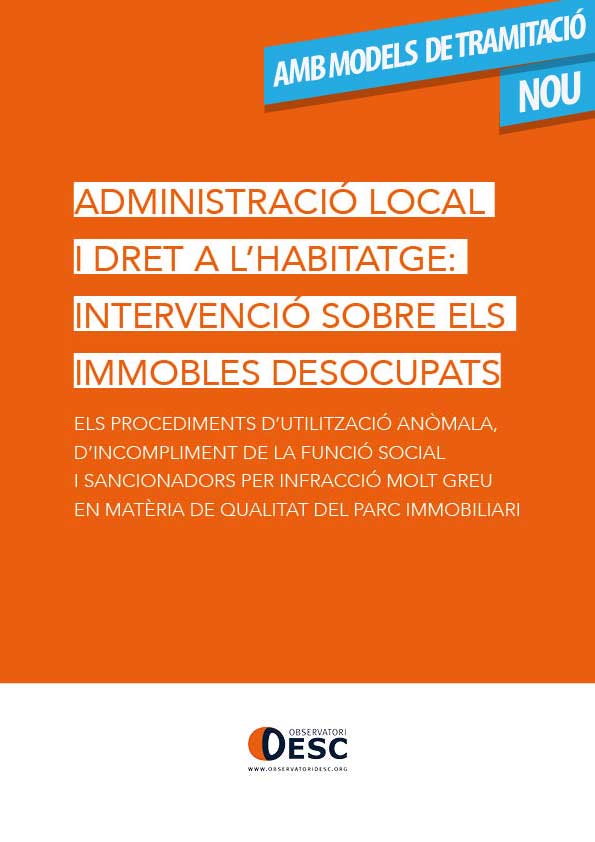 AMB MODELS DE TRAMITACIÓ
NOU

ADMINISTRACIÓ LOCAL I DRET A L'HABITATGE: INTERVENCIÓ SOBRE ELS IMMOBLES DESOCUPATS

ELS PROCEDIMENTS D'UTILITZACIÓ ANÒMALA, D'INCOMPLIMENT DE LA FUNCIÓ SOCIAL I SANCIONADORS PER INFRACCIÓ MOLT GREU EN MATÈRIA DE QUALITAT DEL PARC IMMOBILIARI

OBSERVATORI
DESC
WWW.OBSERVATORIDESC.ORG